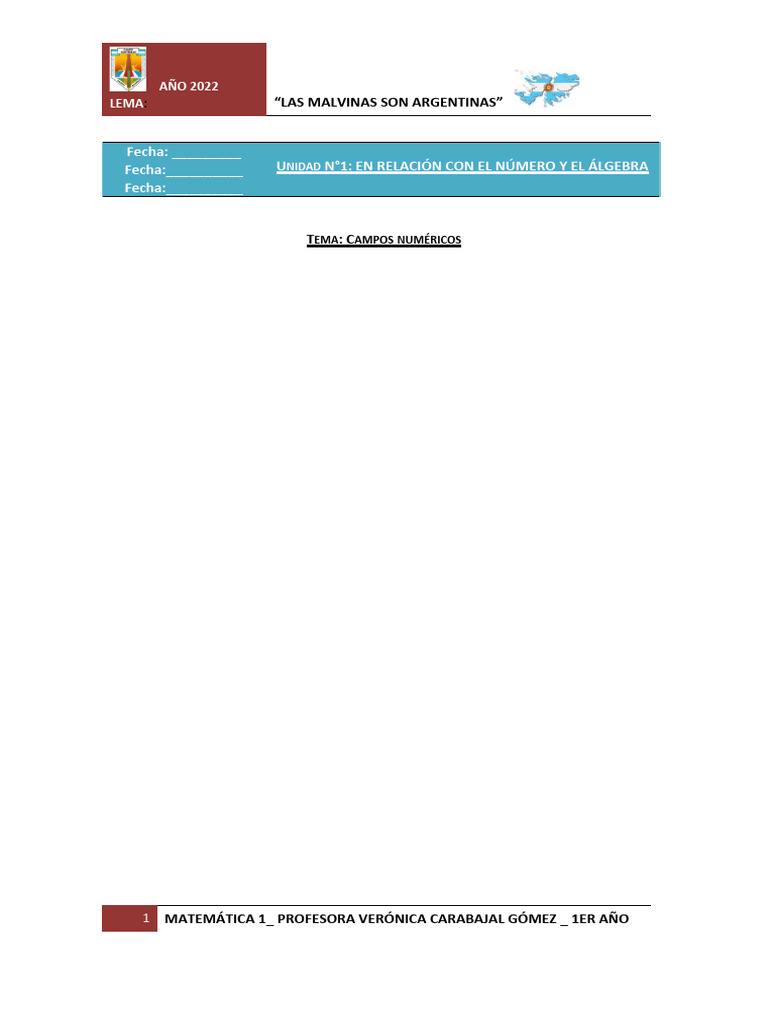 AÑO 2022
LEMA: "LAS MALVINAS SON ARGENTINAS"

Fecha: _________
Fecha:__________
Fecha:__________

UNIDAD N°1: EN RELACIÓN CON EL NÚMERO Y EL ÁLGEBRA

TEMA: CAMPOS NUMÉRICOS

1 MATEMÁTICA 1_ PROFESORA VERÓNICA CARABAJAL GÓMEZ _ 1ER AÑO